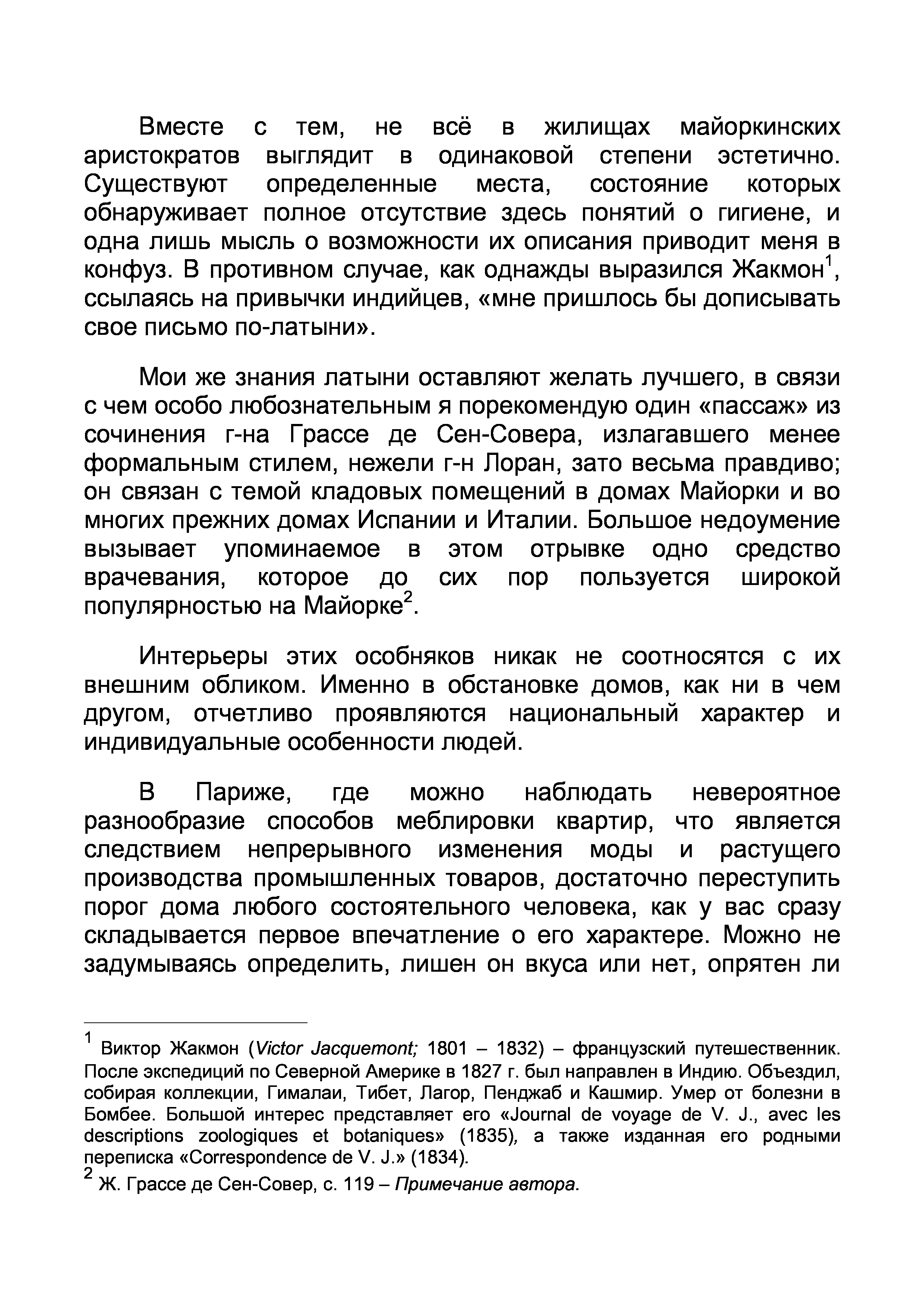 Вместе с тем, не всё в жилищах майоркинских аристократов выглядит в одинаковой степени эстетично. Существуют определенные места, состояние которых обнаруживает полное отсутствие здесь понятий о гигиене, и одна лишь мысль о возможности их описания приводит меня в конфуз. В противном случае, как однажды выразился Жакмон$^1$, ссылаясь на привычки индийцев, «мне пришлось бы дописывать свое письмо по-латыни».

Мои же знания латыни оставляют желать лучшего, в связи с чем особо любознательным я порекомендую один «пассаж» из сочинения г-на Грассе де Сен-Совера, излагавшего менее формальным стилем, нежели г-н Лоран, зато весьма правдиво; он связан с темой кладовых помещений в домах Майорки и во многих прежних домах Испании и Италии. Большое недоумение вызывает упоминаемое в этом отрывке одно средство врачевания, которое до сих пор пользуется широкой популярностью на Майорке$^2$.

Интерьеры этих особняков никак не соотносятся с их внешним обликом. Именно в обстановке домов, как ни в чем другом, отчетливо проявляются национальный характер и индивидуальные особенности людей.

В Париже, где можно наблюдать невероятное разнообразие способов меблировки квартир, что является следствием непрерывного изменения моды и растущего производства промышленных товаров, достаточно переступить порог дома любого состоятельного человека, как у вас сразу складывается первое впечатление о его характере. Можно не задумываясь определить, лишен он вкуса или нет, опрятен ли

$^1$ Виктор Жакмон (Victor Jacquemont; 1801 – 1832) – французский путешественник. После экспедиций по Северной Америке в 1827 г. был направлен в Индию. Объездил, собирая коллекции, Гималаи, Тибет, Лагор, Пенджаб и Кашмир. Умер от болезни в Бомбее. Большой интерес представляет его «Journal de voyage de V. J., avec les descriptions zoologiques et botaniques» (1835), а также изданная его родными переписка «Correspondence de V. J.» (1834).
$^2$ Ж. Грассе де Сен-Совер, с. 119 – Примечание автора.